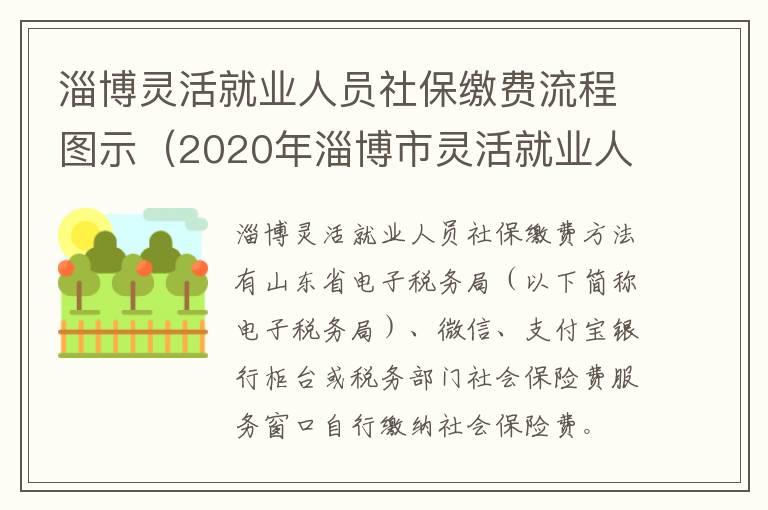 淄博灵活就业人员社保缴费流程图示（2020年淄博市灵活就业人

淄博灵活就业人员社保缴费方法有山东省电子税务局（以下简称电子税务局）、微信、支付宝银行柜台或税务部门社会保险费服务窗口自行缴纳社会保险费。